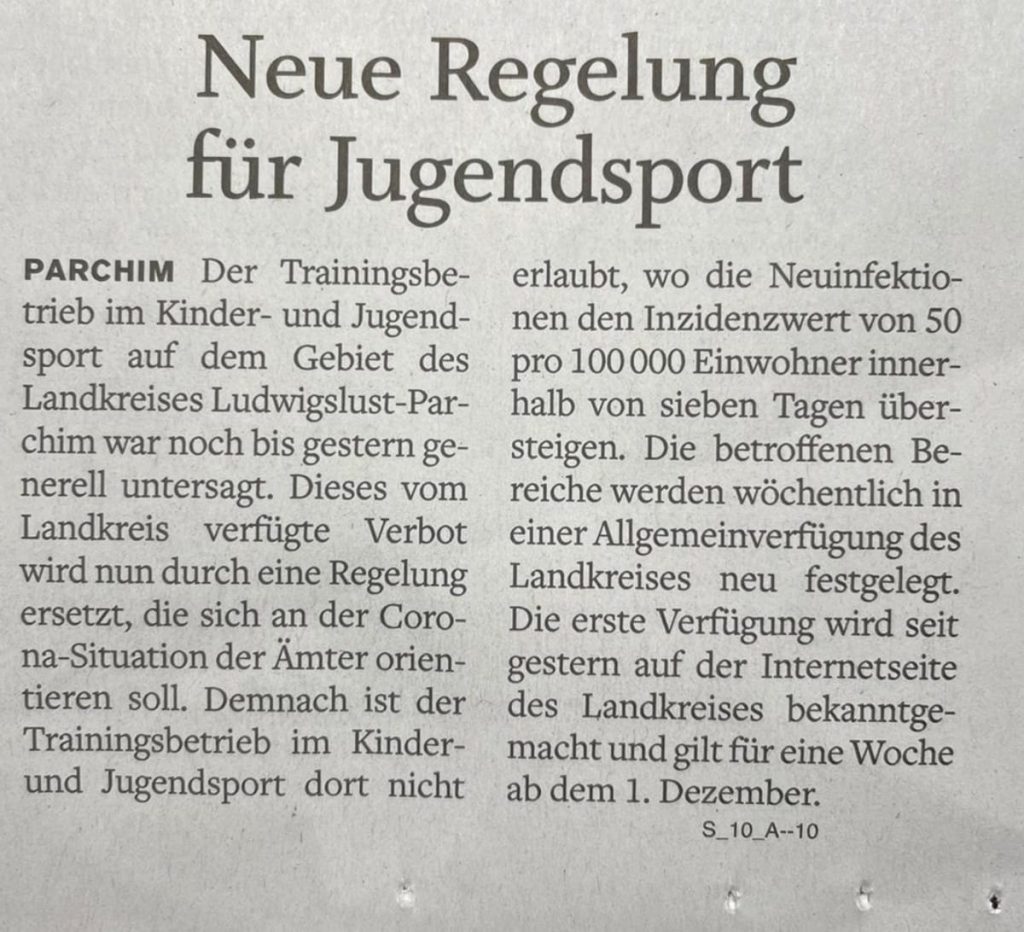 Neue Regelung für Jugendsport

PARCHIM Der Trainingsbetrieb im Kinder- und Jugendsport auf dem Gebiet des Landkreises Ludwigslust-Parchim war noch bis gestern generell untersagt. Dieses vom Landkreis verfügte Verbot wird nun durch eine Regelung ersetzt, die sich an der Corona-Situation der Ämter orientieren soll. Demnach ist der Trainingsbetrieb im Kinder- und Jugendsport dort nicht erlaubt, wo die Neuinfektionen den Inzidenzwert von 50 pro 100 000 Einwohner innerhalb von sieben Tagen übersteigen. Die betroffenen Bereiche werden wöchentlich in einer Allgemeinverfügung des Landkreises neu festgelegt. Die erste Verfügung wird seit gestern auf der Internetseite des Landkreises bekanntgemacht und gilt für eine Woche ab dem 1. Dezember.

S_10_A--10